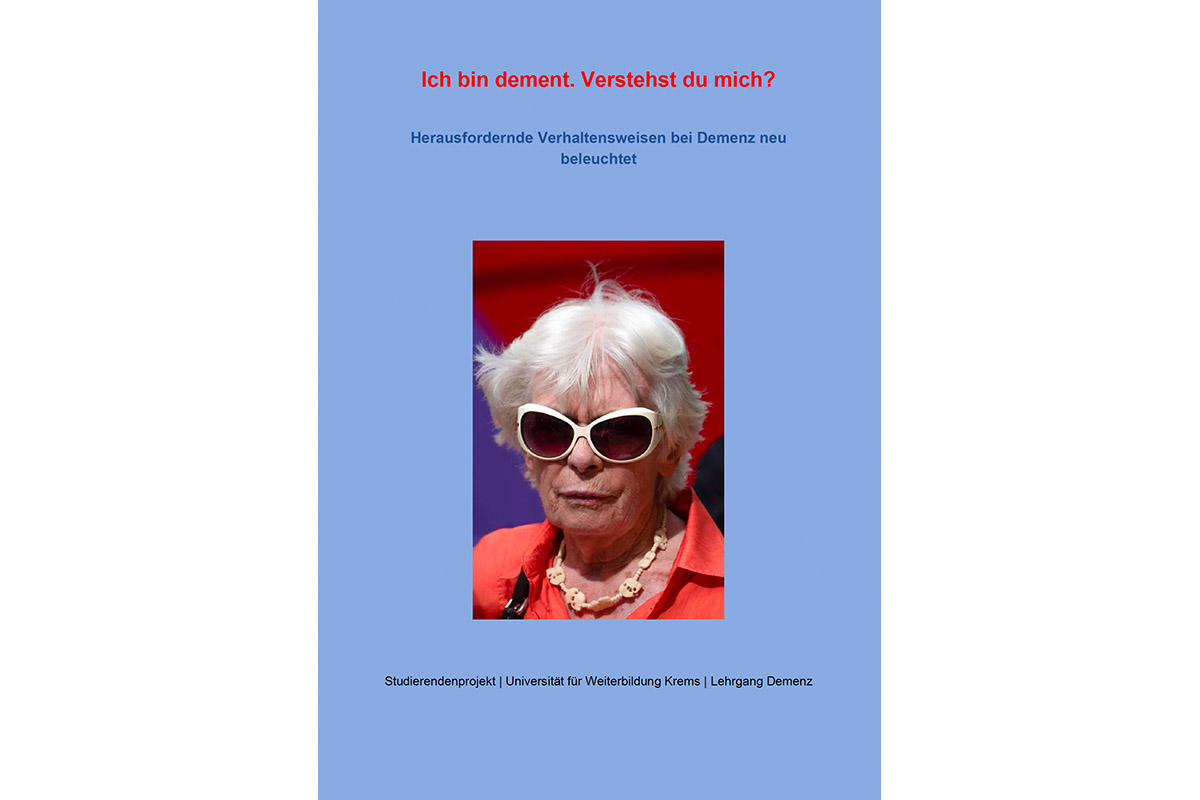 Ich bin dement. Verstehst du mich?

Herausfordernde Verhaltensweisen bei Demenz neu beleuchtet

Studierendenprojekt | Universität für Weiterbildung Krems | Lehrgang Demenz